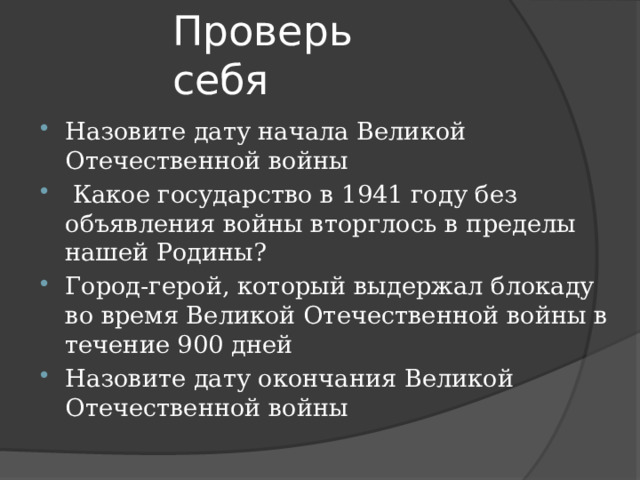 Проверь себя

- Назовите дату начала Великой Отечественной войны
- Какое государство в 1941 году без объявления войны вторглось в пределы нашей Родины?
- Город-герой, который выдержал блокаду во время Великой Отечественной войны в течение 900 дней
- Назовите дату окончания Великой Отечественной войны